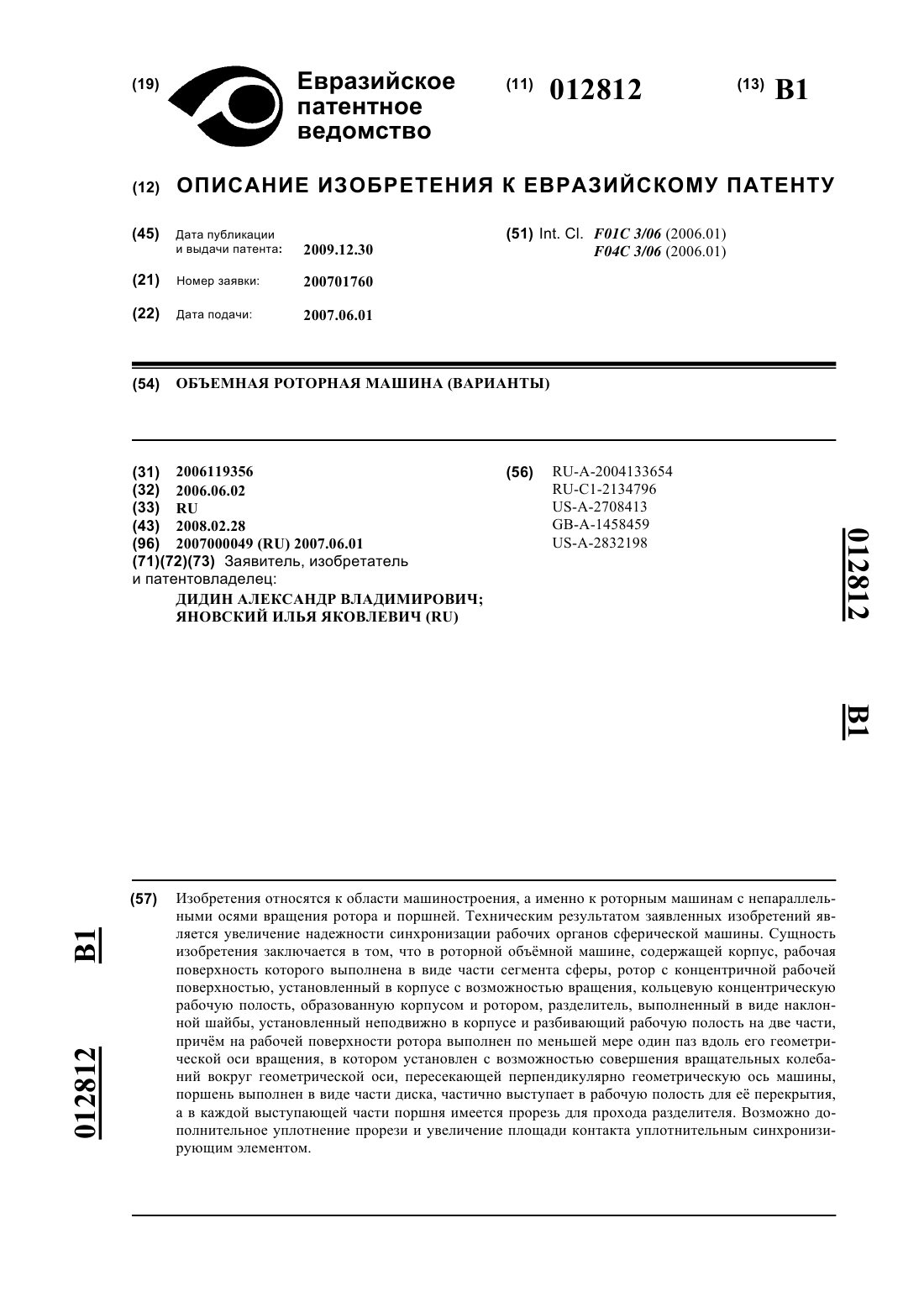 (19) Евразийское патентное ведомство

(11) 012812

(13) B1

(12) ОПИСАНИЕ ИЗОБРЕТЕНИЯ К ЕВРАЗИЙСКОМУ ПАТЕНТУ

(45) Дата публикации и выдачи патента: 2009.12.30

(21) Номер заявки: 200701760

(22) Дата подачи: 2007.06.01

(51) Int. Cl. F01C 3/06 (2006.01)
F04C 3/06 (2006.01)

(54) ОБЪЕМНАЯ РОТОРНАЯ МАШИНА (ВАРИАНТЫ)

(31) 2006119356
(32) 2006.06.02
(33) RU
(43) 2008.02.28
(96) 2007000049 (RU) 2007.06.01
(71)(72)(73) Заявитель, изобретатель и патентовладелец:
ДИДИН АЛЕКСАНДР ВЛАДИМИРОВИЧ;
ЯНОВСКИЙ ИЛЬЯ ЯКОВЛЕВИЧ (RU)

(56) RU-A-2004133654
RU-C1-2134796
US-A-2708413
GB-A-1458459
US-A-2832198

012812

B1

(57) Изобретения относятся к области машиностроения, а именно к роторным машинам с непараллельными осями вращения ротора и поршней. Техническим результатом заявленных изобретений является увеличение надежности синхронизации рабочих органов сферической машины. Сущность изобретения заключается в том, что в роторной объёмной машине, содержащей корпус, рабочая поверхность которого выполнена в виде части сегмента сферы, ротор с концентричной рабочей поверхностью, установленный в корпусе с возможностью вращения, кольцевую концентрическую рабочую полость, образованную корпусом и ротором, разделитель, выполненный в виде наклонной шайбы, установленный неподвижно в корпусе и разбивающий рабочую полость на две части, причём на рабочей поверхности ротора выполнен по меньшей мере один паз вдоль его геометрической оси вращения, в котором установлен с возможностью совершения вращательных колебаний вокруг геометрической оси, пересекающей перпендикулярно геометрическую ось машины, поршень выполнен в виде части диска, частично выступает в рабочую полость для её перекрытия, а в каждой выступающей части поршня имеется прорезь для прохода разделителя. Возможно дополнительное уплотнение прорези и увеличение площади контакта уплотнительным синхронизирующим элементом.

B1

012812